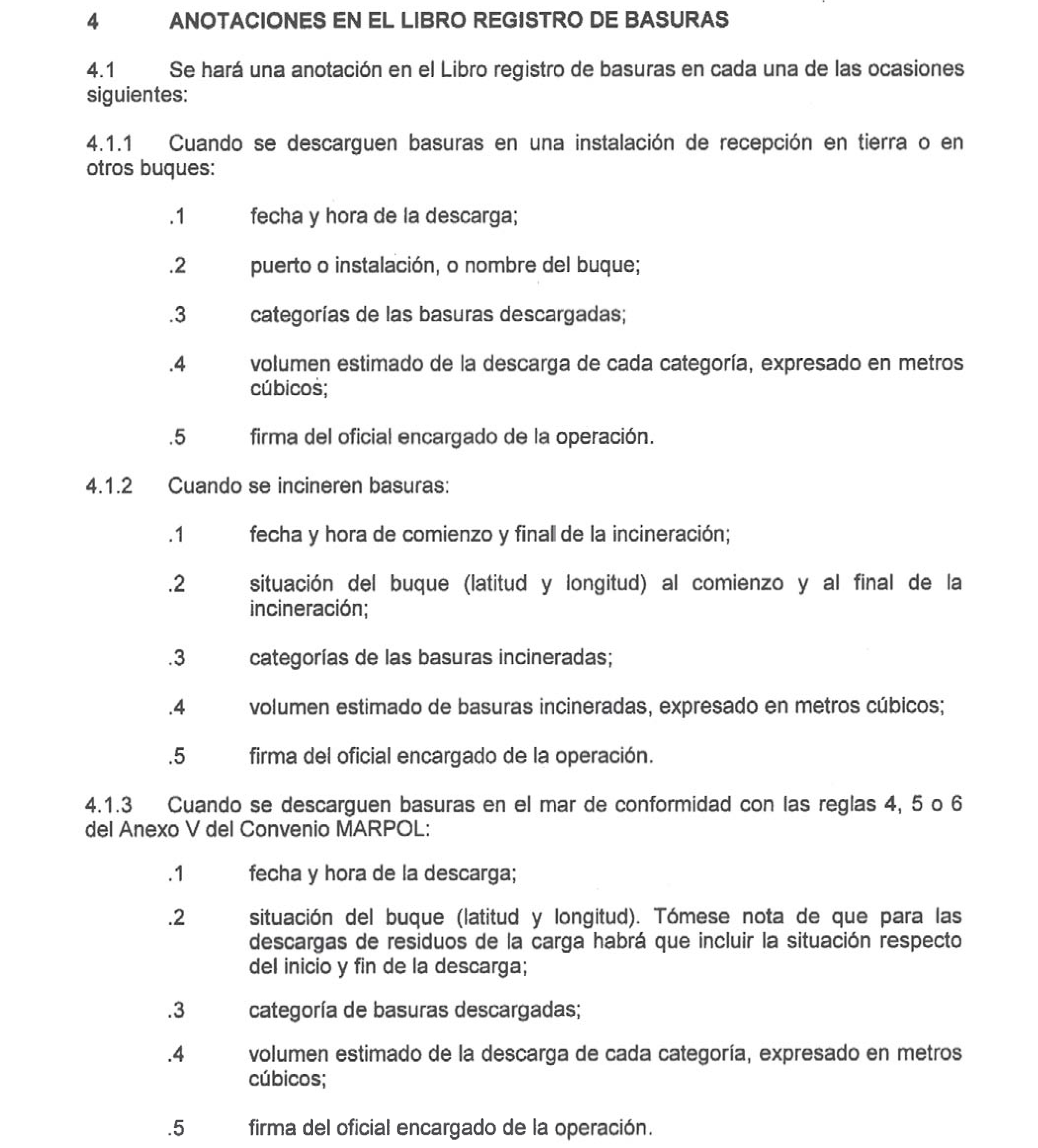 4 ANOTACIONES EN EL LIBRO REGISTRO DE BASURAS

4.1 Se hará una anotación en el Libro registro de basuras en cada una de las ocasiones siguientes:

4.1.1 Cuando se descarguen basuras en una instalación de recepción en tierra o en otros buques:

.1 fecha y hora de la descarga;

.2 puerto o instalación, o nombre del buque;

.3 categorías de las basuras descargadas;

.4 volumen estimado de la descarga de cada categoría, expresado en metros cúbicos;

.5 firma del oficial encargado de la operación.

4.1.2 Cuando se incineren basuras:

.1 fecha y hora de comienzo y final de la incineración;

.2 situación del buque (latitud y longitud) al comienzo y al final de la incineración;

.3 categorías de las basuras incineradas;

.4 volumen estimado de basuras incineradas, expresado en metros cúbicos;

.5 firma del oficial encargado de la operación.

4.1.3 Cuando se descarguen basuras en el mar de conformidad con las reglas 4, 5 o 6 del Anexo V del Convenio MARPOL:

.1 fecha y hora de la descarga;

.2 situación del buque (latitud y longitud). Tómese nota de que para las descargas de residuos de la carga habrá que incluir la situación respecto del inicio y fin de la descarga;

.3 categoría de basuras descargadas;

.4 volumen estimado de la descarga de cada categoría, expresado en metros cúbicos;

.5 firma del oficial encargado de la operación.